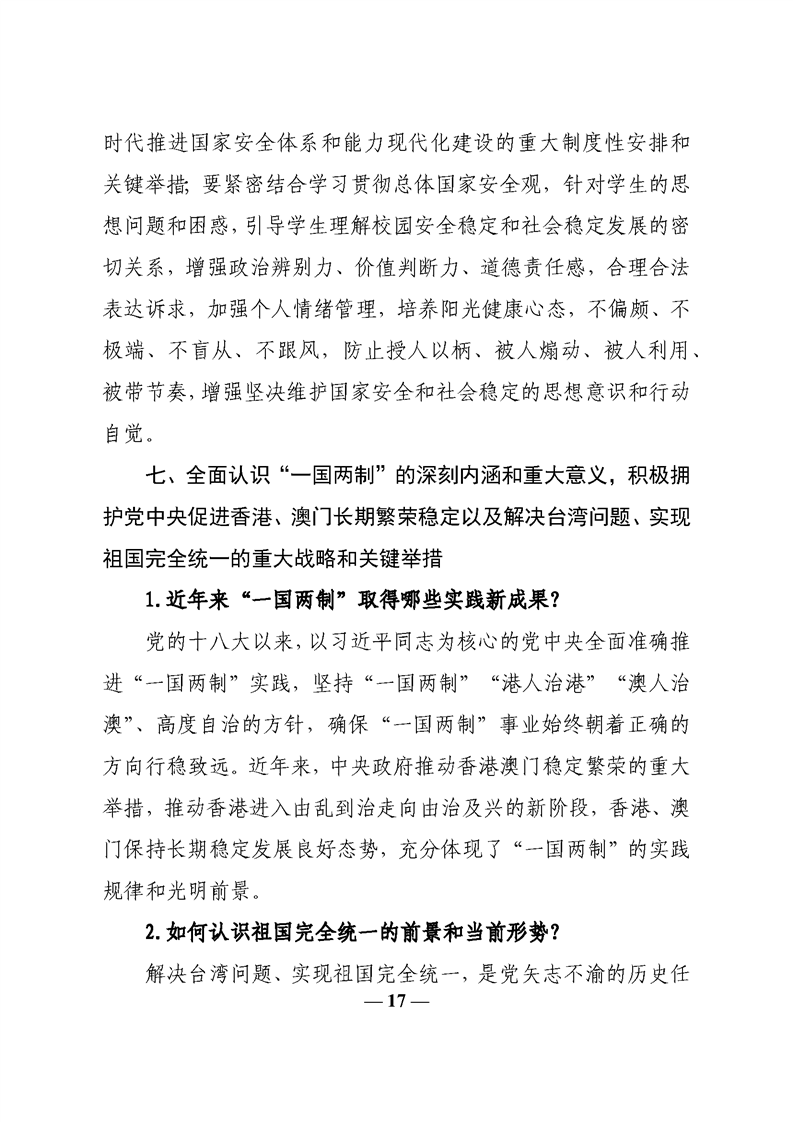 时代推进国家安全体系和能力现代化建设的重大制度性安排和关键举措；要紧密结合学习贯彻总体国家安全观，针对学生的思想问题和困惑，引导学生理解校园安全稳定和社会稳定发展的密切关系，增强政治辨别力、价值判断力、道德责任感，合理合法表达诉求，加强个人情绪管理，培养阳光健康心态，不偏颇、不极端、不盲从、不跟风，防止授人以柄、被人煽动、被人利用、被带节奏，增强坚决维护国家安全和社会稳定的思想意识和行动自觉。

七、全面认识“一国两制”的深刻内涵和重大意义，积极拥护党中央促进香港、澳门长期繁荣稳定以及解决台湾问题、实现祖国完全统一的重大战略和关键举措

1.近年来“一国两制”取得哪些实践新成果？

党的十八大以来，以习近平同志为核心的党中央全面准确推进“一国两制”实践，坚持“一国两制”“港人治港”“澳人治澳”、高度自治的方针，确保“一国两制”事业始终朝着正确的方向行稳致远。近年来，中央政府推动香港澳门稳定繁荣的重大举措，推动香港进入由乱到治走向由治及兴的新阶段，香港、澳门保持长期稳定发展良好态势，充分体现了“一国两制”的实践规律和光明前景。

2.如何认识祖国完全统一的前景和当前形势？

解决台湾问题、实现祖国完全统一，是党矢志不渝的历史任

— 17 —